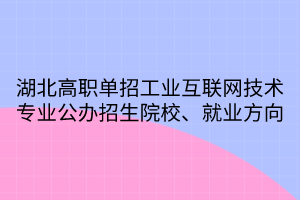 湖北高职单招工业互联网技术专业公办招生院校、就业方向